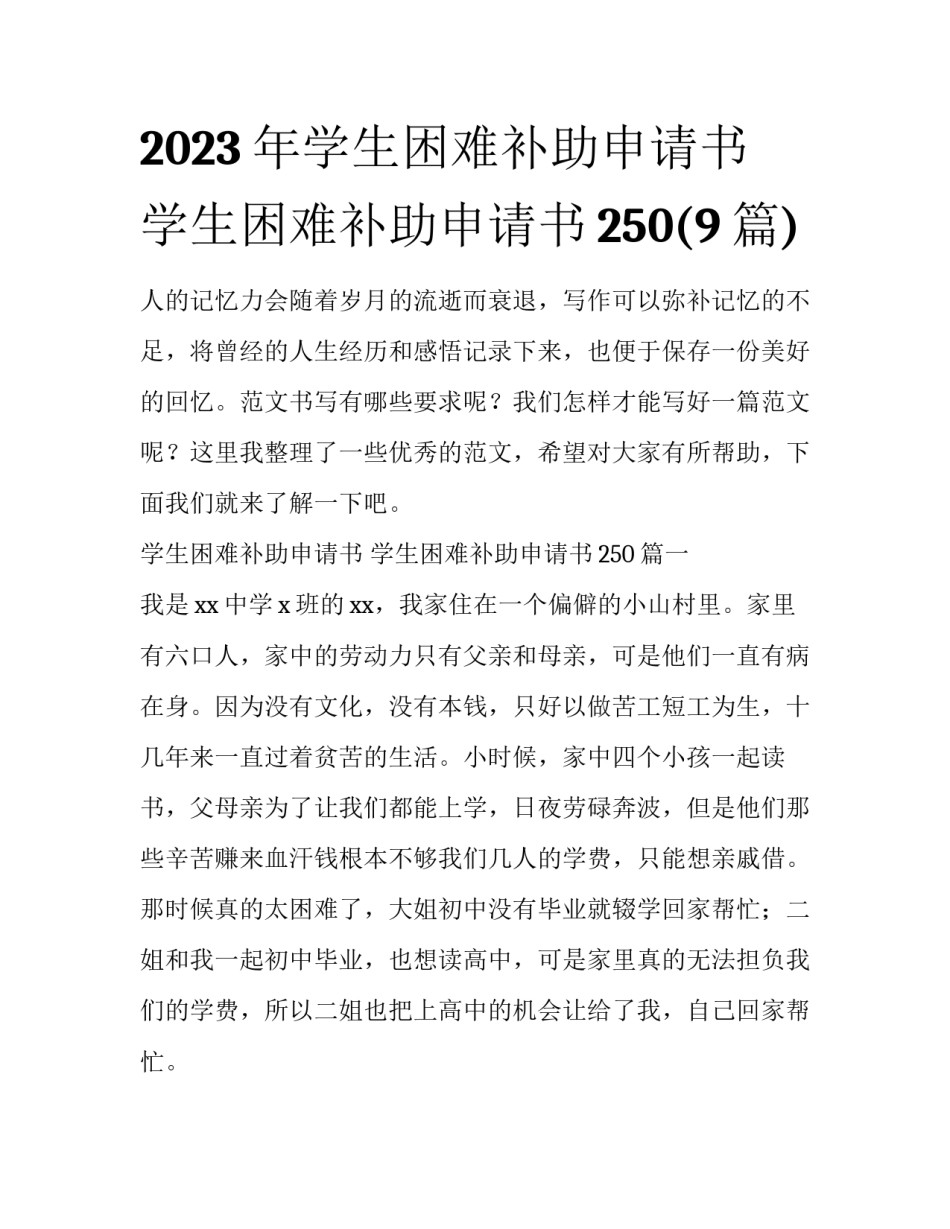 2023年学生困难补助申请书 学生困难补助申请书250(9篇)

人的记忆力会随着岁月的流逝而衰退，写作可以弥补记忆的不足，将曾经的人生经历和感悟记录下来，也便于保存一份美好的回忆。范文书写有哪些要求呢？我们怎样才能写好一篇范文呢？这里我整理了一些优秀的范文，希望对大家有所帮助，下面我们就来了解一下吧。

学生困难补助申请书 学生困难补助申请书250篇一

我是xx中学x班的xx，我家住在一个偏僻的小山村里。家里有六口人，家中的劳动力只有父亲和母亲，可是他们一直有病在身。因为没有文化，没有本钱，只好以做苦工短工为生，十几年来一直过着贫苦的生活。小时候，家中四个小孩一起读书，父母亲为了让我们都能上学，日夜劳碌奔波，但是他们那些辛苦赚来血汗钱根本不够我们几人的学费，只能想亲戚借。那时候真的太困难了，大姐初中没有毕业就辍学回家帮忙；二姐和我一起初中毕业，也想读高中，可是家里真的无法担负我们的学费，所以二姐也把上高中的机会让给了我，自己回家帮忙。